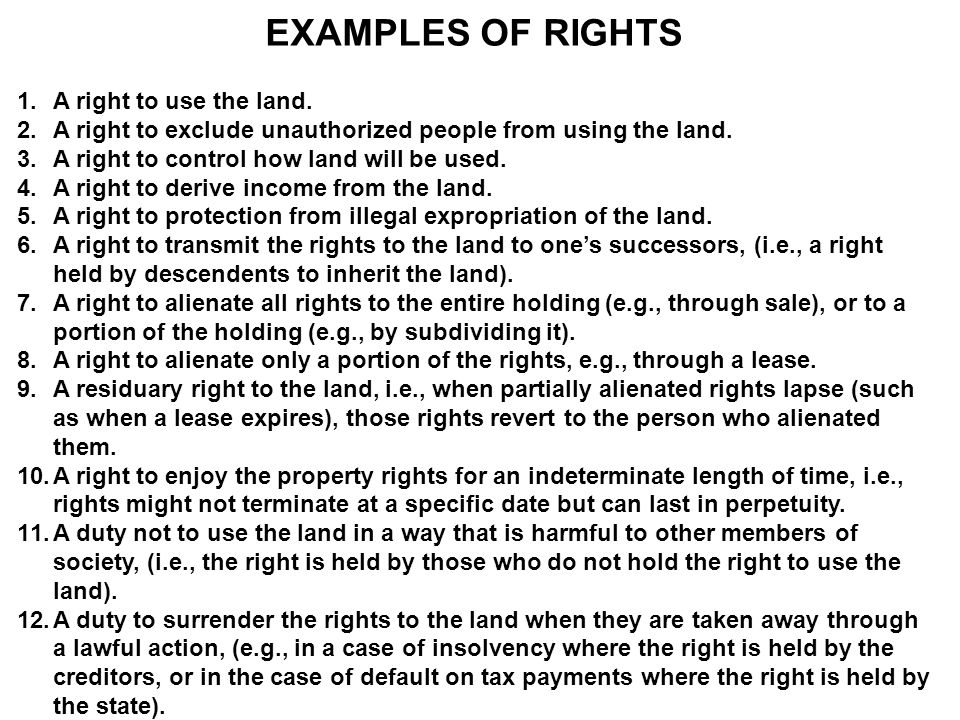 EXAMPLES OF RIGHTS

1. A right to use the land.
2. A right to exclude unauthorized people from using the land.
3. A right to control how land will be used.
4. A right to derive income from the land.
5. A right to protection from illegal expropriation of the land.
6. A right to transmit the rights to the land to one's successors, (i.e., a right held by descendents to inherit the land).
7. A right to alienate all rights to the entire holding (e.g., through sale), or to a portion of the holding (e.g., by subdividing it).
8. A right to alienate only a portion of the rights, e.g., through a lease.
9. A residuary right to the land, i.e., when partially alienated rights lapse (such as when a lease expires), those rights revert to the person who alienated them.
10. A right to enjoy the property rights for an indeterminate length of time, i.e., rights might not terminate at a specific date but can last in perpetuity.
11. A duty not to use the land in a way that is harmful to other members of society, (i.e., the right is held by those who do not hold the right to use the land).
12. A duty to surrender the rights to the land when they are taken away through a lawful action, (e.g., in a case of insolvency where the right is held by the creditors, or in the case of default on tax payments where the right is held by the state).